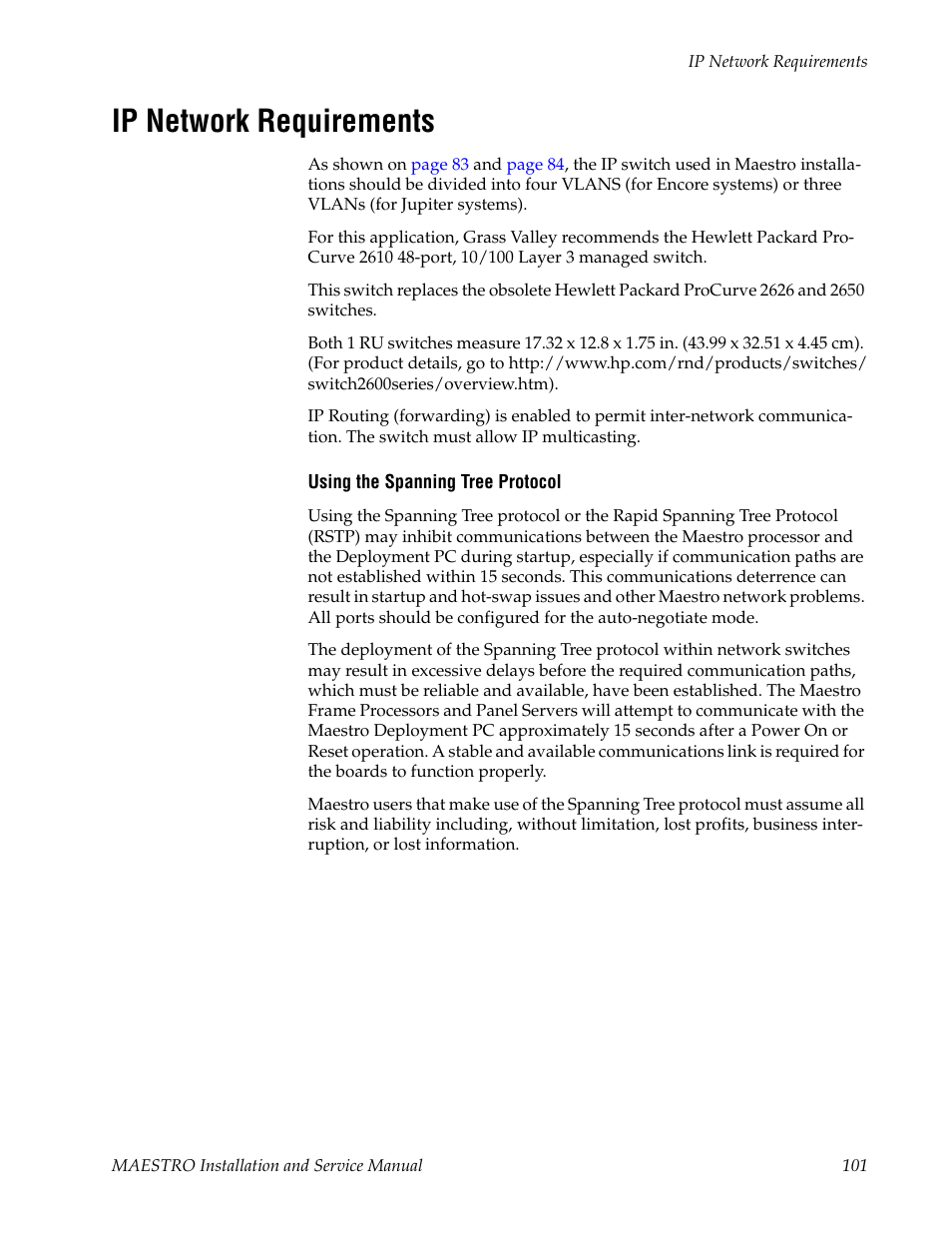 IP Network Requirements

IP Network Requirements

As shown on page 83 and page 84, the IP switch used in Maestro installations should be divided into four VLANS (for Encore systems) or three VLANs (for Jupiter systems).

For this application, Grass Valley recommends the Hewlett Packard ProCurve 2610 48-port, 10/100 Layer 3 managed switch.

This switch replaces the obsolete Hewlett Packard ProCurve 2626 and 2650 switches.

Both 1 RU switches measure 17.32 x 12.8 x 1.75 in. (43.99 x 32.51 x 4.45 cm). (For product details, go to http://www.hp.com/rnd/products/switches/switch2600series/overview.htm).

IP Routing (forwarding) is enabled to permit inter-network communication. The switch must allow IP multicasting.

Using the Spanning Tree Protocol

Using the Spanning Tree protocol or the Rapid Spanning Tree Protocol (RSTP) may inhibit communications between the Maestro processor and the Deployment PC during startup, especially if communication paths are not established within 15 seconds. This communications deterrence can result in startup and hot-swap issues and other Maestro network problems. All ports should be configured for the auto-negotiate mode.

The deployment of the Spanning Tree protocol within network switches may result in excessive delays before the required communication paths, which must be reliable and available, have been established. The Maestro Frame Processors and Panel Servers will attempt to communicate with the Maestro Deployment PC approximately 15 seconds after a Power On or Reset operation. A stable and available communications link is required for the boards to function properly.

Maestro users that make use of the Spanning Tree protocol must assume all risk and liability including, without limitation, lost profits, business interruption, or lost information.

MAESTRO Installation and Service Manual

101